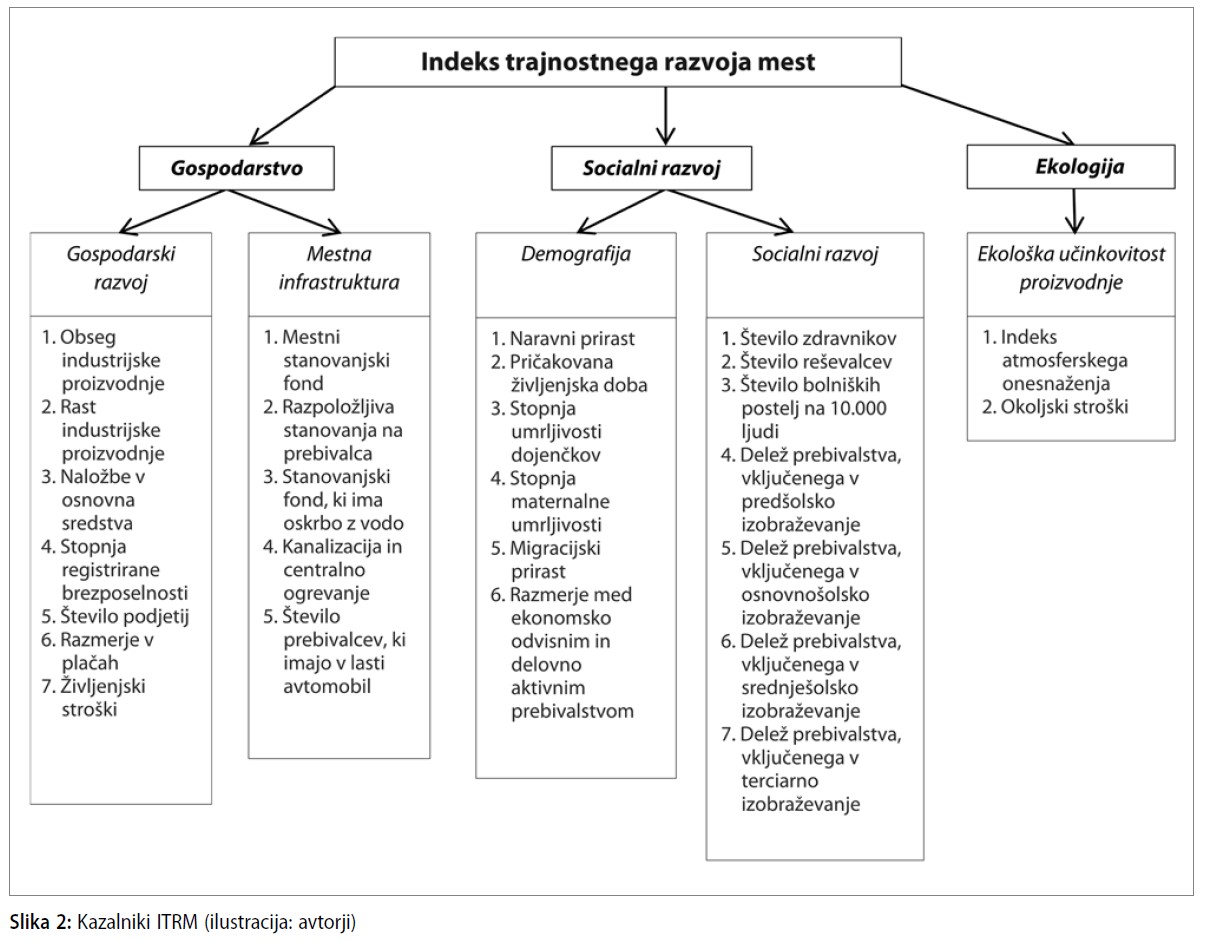 Indeks trajnostnega razvoja mest

Gospodarstvo

Socialni razvoj

Ekologija

Gospodarski razvoj

1. Obseg industrijske proizvodnje
2. Rast industrijske proizvodnje
3. Naložbe v osnovna sredstva
4. Stopnja registrirane brezposelnosti
5. Število podjetij
6. Razmerje v plačah
7. Življenjski stroški

Mestna infrastruktura

1. Mestni stanovanjski fond
2. Razpoložljiva stanovanja na prebivalca
3. Stanovanjski fond, ki ima oskrbo z vodo
4. Kanalizacija in centralno ogrevanje
5. Število prebivalcev, ki imajo v lasti avtomobil

Demografija

1. Naravni prirast
2. Pričakovana življenjska doba
3. Stopnja umrljivosti dojenčkov
4. Stopnja maternalne umrljivosti
5. Migracijski prirast
6. Razmerje med ekonomsko odvisnim in delovno aktivnim prebivalstvom

Socialni razvoj

1. Število zdravnikov
2. Število reševalcev
3. Število bolniških postelj na 10.000 ljudi
4. Delež prebivalstva, vključenega v predšolsko izobraževanje
5. Delež prebivalstva, vključenega v osnovnošolsko izobraževanje
6. Delež prebivalstva, vključenega v srednješolsko izobraževanje
7. Delež prebivalstva, vključenega v terciarno izobraževanje

Ekološka učinkovitost proizvodnje

1. Indeks atmosferskega onesnaženja
2. Okoljski stroški

Slika 2: Kazalniki ITRM (ilustracija: avtorji)